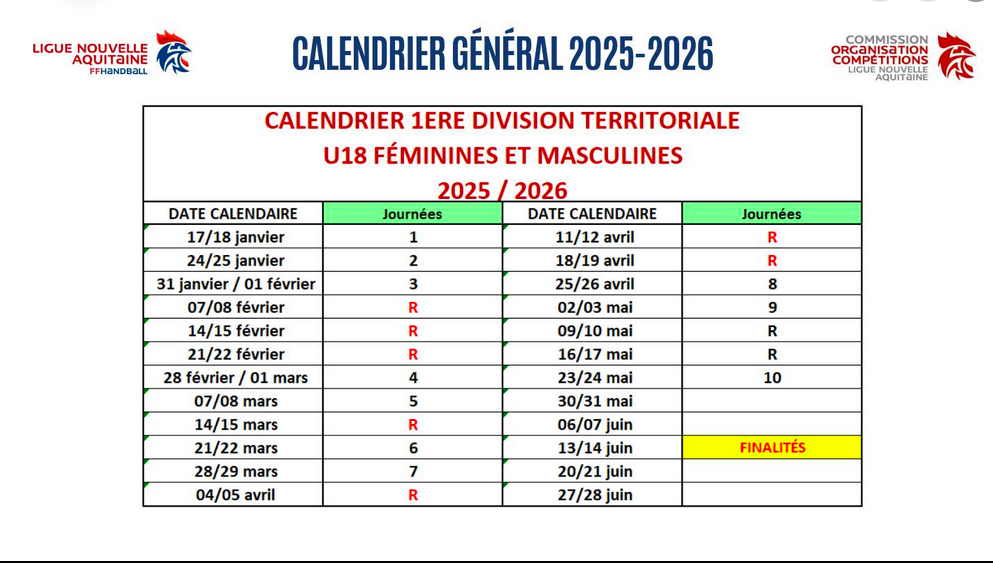 LIGUE NOUVELLE AQUITAINE FFHANDBALL

CALENDRIER GÉNÉRAL 2025-2026

COMMISSION ORGANISATION COMPÉTITIONS LIGUE NOUVELLE AQUITAINE

CALENDRIER 1ERE DIVISION TERRITORIALE
U18 FÉMININES ET MASCULINES
2025 / 2026

| DATE CALENDAIRE | Journées | DATE CALENDAIRE | Journées |
|---|---|---|---|
| 17/18 janvier | 1 | 11/12 avril | R |
| 24/25 janvier | 2 | 18/19 avril | R |
| 31 janvier / 01 février | 3 | 25/26 avril | 8 |
| 07/08 février | R | 02/03 mai | 9 |
| 14/15 février | R | 09/10 mai | R |
| 21/22 février | R | 16/17 mai | R |
| 28 février / 01 mars | 4 | 23/24 mai | 10 |
| 07/08 mars | 5 | 30/31 mai | |
| 14/15 mars | R | 06/07 juin | |
| 21/22 mars | 6 | 13/14 juin | FINALITÉS |
| 28/29 mars | 7 | 20/21 juin | |
| 04/05 avril | R | 27/28 juin | |